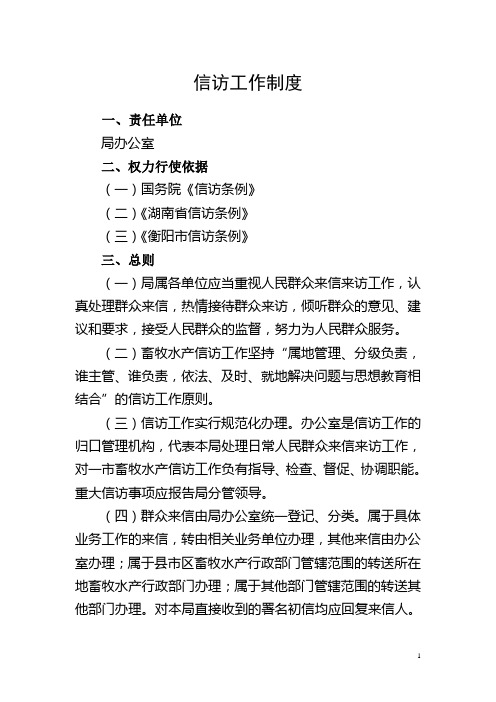 信访工作制度

一、责任单位

局办公室

二、权力行使依据

（一）国务院《信访条例》

（二）《湖南省信访条例》

（三）《衡阳市信访条例》

三、总则

（一）局属各单位应当重视人民群众来信来访工作，认真处理群众来信，热情接待群众来访，倾听群众的意见、建议和要求，接受人民群众的监督，努力为人民群众服务。

（二）畜牧水产信访工作坚持“属地管理、分级负责，谁主管、谁负责，依法、及时、就地解决问题与思想教育相结合”的信访工作原则。

（三）信访工作实行规范化办理。办公室是信访工作的归口管理机构，代表本局处理日常人民群众来信来访工作，对一市畜牧水产信访工作负有指导、检查、督促、协调职能。重大信访事项应报告局分管领导。

（四）群众来信由局办公室统一登记、分类。属于具体业务工作的来信，转由相关业务单位办理，其他来信由办公室办理；属于县市区畜牧水产行政部门管辖范围的转送所在地畜牧水产行政部门办理；属于其他部门管辖范围的转送其他部门办理。对本局直接收到的署名初信均应回复来信人。

1